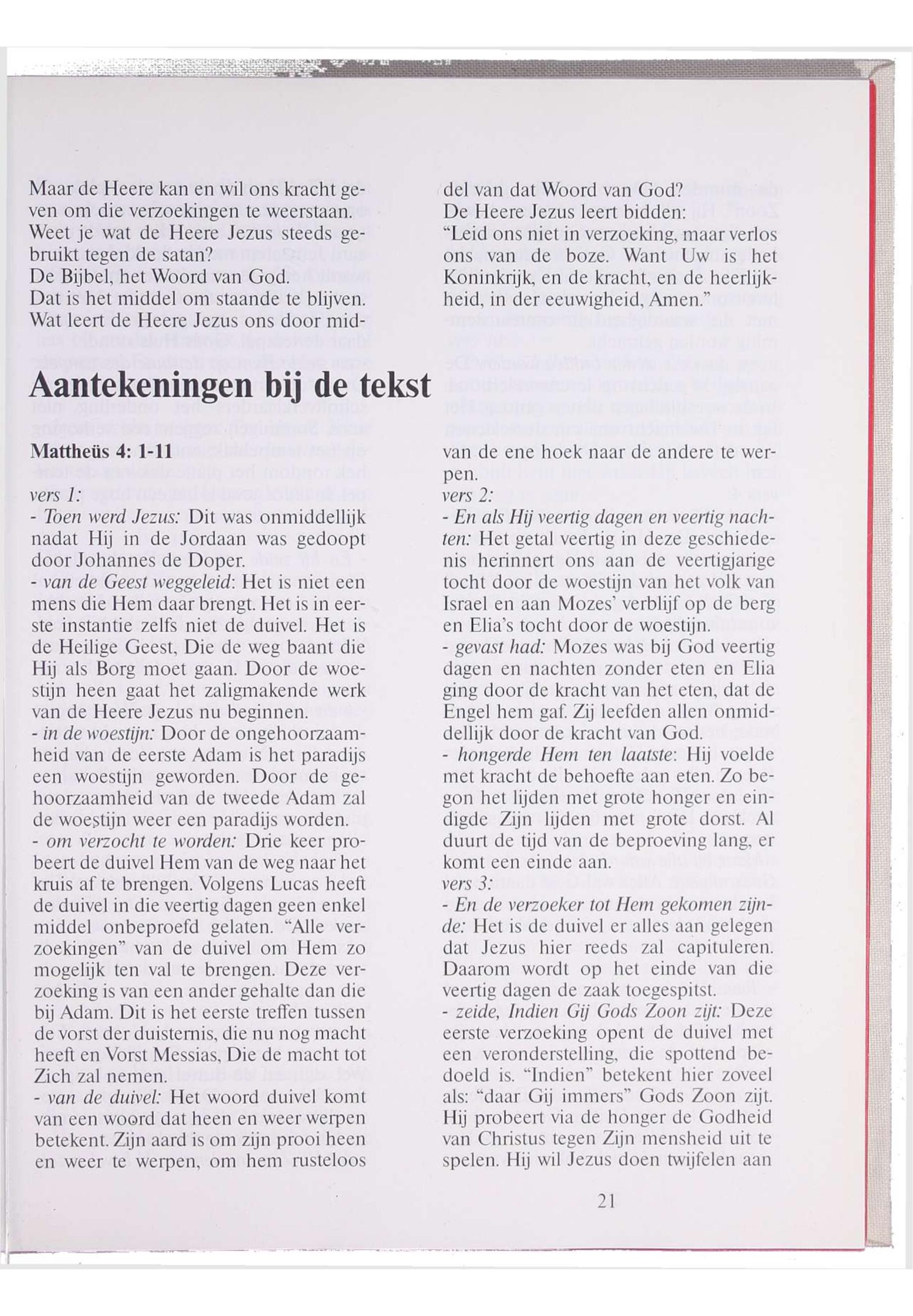 Maar de Heere kan en wil ons kracht geven om die verzoekingen te weerstaan. Weet je wat de Heere Jezus steeds gebruikt tegen de satan?
De Bijbel, het Woord van God.
Dat is het middel om staande te blijven. Wat leert de Heere Jezus ons door middel van dat Woord van God?
De Heere Jezus leert bidden:
"Leid ons niet in verzoeking, maar verlos ons van de boze. Want Uw is het Koninkrijk, en de kracht, en de heerlijkheid, in der eeuwigheid, Amen."

Aantekeningen bij de tekst

Mattheüs 4: 1-11

vers 1:
- Toen werd Jezus: Dit was onmiddellijk nadat Hij in de Jordaan was gedoopt door Johannes de Doper.
- van de Geest weggeleid: Het is niet een mens die Hem daar brengt. Het is in eerste instantie zelfs niet de duivel. Het is de Heilige Geest, Die de weg baant die Hij als Borg moet gaan. Door de woestijn heen gaat het zaligmakende werk van de Heere Jezus nu beginnen.
- in de woestijn: Door de ongehoorzaamheid van de eerste Adam is het paradijs een woestijn geworden. Door de gehoorzaamheid van de tweede Adam zal de woestijn weer een paradijs worden.
- om verzocht te worden: Drie keer probeert de duivel Hem van de weg naar het kruis af te brengen. Volgens Lucas heeft de duivel in die veertig dagen geen enkel middel onbeproefd gelaten. "Alle verzoekingen" van de duivel om Hem zo mogelijk ten val te brengen. Deze verzoeking is van een ander gehalte dan die bij Adam. Dit is het eerste treffen tussen de vorst der duisternis, die nu nog macht heeft en Vorst Messias, Die de macht tot Zich zal nemen.
- van de duivel: Het woord duivel komt van een woord dat heen en weer werpen betekent. Zijn aard is om zijn prooi heen en weer te werpen, om hem rusteloos van de ene hoek naar de andere te werpen.
vers 2:
- En als Hij veertig dagen en veertig nachten: Het getal veertig in deze geschiedenis herinnert ons aan de veertigjarige tocht door de woestijn van het volk van Israel en aan Mozes' verblijf op de berg en Elia's tocht door de woestijn.
- gevast had: Mozes was bij God veertig dagen en nachten zonder eten en Elia ging door de kracht van het eten, dat de Engel hem gaf. Zij leefden allen onmiddellijk door de kracht van God.
- hongerde Hem ten laatste: Hij voelde met kracht de behoefte aan eten. Zo begon het lijden met grote honger en eindigde Zijn lijden met grote dorst. Al duurt de tijd van de beproeving lang, er komt een einde aan.
vers 3:
- En de verzoeker tot Hem gekomen zijnde: Het is de duivel er alles aan gelegen dat Jezus hier reeds zal capituleren. Daarom wordt op het einde van die veertig dagen de zaak toegespitst.
- zeide, Indien Gij Gods Zoon zijt: Deze eerste verzoeking opent de duivel met een veronderstelling, die spottend bedoeld is. "Indien" betekent hier zoveel als: "daar Gij immers" Gods Zoon zijt. Hij probeert via de honger de Godheid van Christus tegen Zijn mensheid uit te spelen. Hij wil Jezus doen twijfelen aan

21